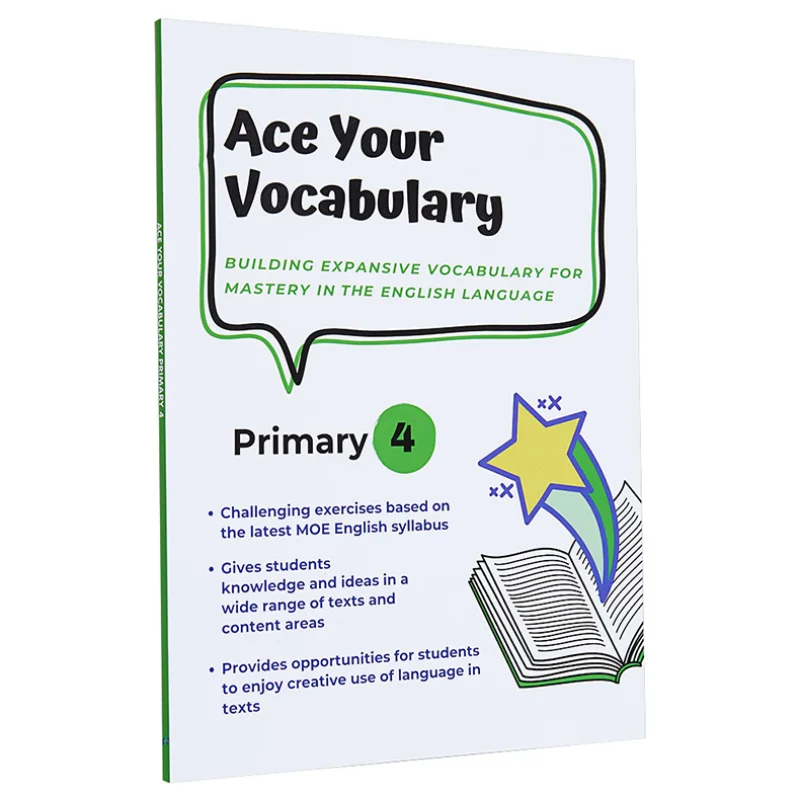 ACE YOUR VOCABULARY PRIMARY 4

Ace Your Vocabulary

BUILDING EXPANSIVE VOCABULARY FOR MASTERY IN THE ENGLISH LANGUAGE

Primary 4

• Challenging exercises based on the latest MOE English syllabus

• Gives students knowledge and ideas in a wide range of texts and content areas

• Provides opportunities for students to enjoy creative use of language in texts